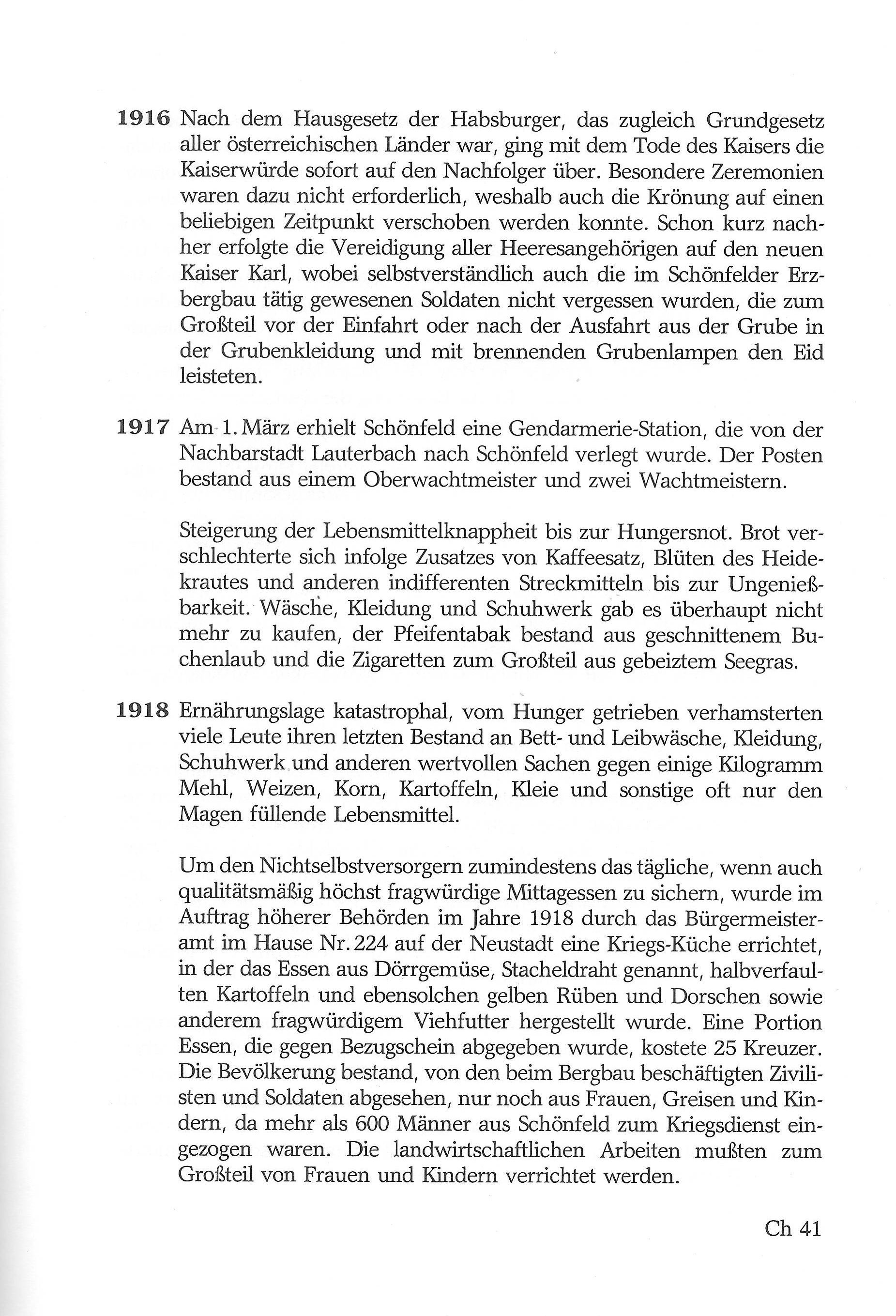 1916 Nach dem Hausgesetz der Habsburger, das zugleich Grundgesetz aller österreichischen Länder war, ging mit dem Tode des Kaisers die Kaiserwürde sofort auf den Nachfolger über. Besondere Zeremonien waren dazu nicht erforderlich, weshalb auch die Krönung auf einen beliebigen Zeitpunkt verschoben werden konnte. Schon kurz nachher erfolgte die Vereidigung aller Heeresangehörigen auf den neuen Kaiser Karl, wobei selbstverständlich auch die im Schönfelder Erzbergbau tätig gewesenen Soldaten nicht vergessen wurden, die zum Großteil vor der Einfahrt oder nach der Ausfahrt aus der Grube in der Grubenkleidung und mit brennenden Grubenlampen den Eid leisteten.

1917 Am 1. März erhielt Schönfeld eine Gendarmerie-Station, die von der Nachbarstadt Lauterbach nach Schönfeld verlegt wurde. Der Posten bestand aus einem Oberwachtmeister und zwei Wachtmeistern.

Steigerung der Lebensmittelknappheit bis zur Hungersnot. Brot verschlechterte sich infolge Zusatzes von Kaffeesatz, Blüten des Heidekrautes und anderen indifferenten Streckmitteln bis zur Ungenießbarkeit. Wäsche, Kleidung und Schuhwerk gab es überhaupt nicht mehr zu kaufen, der Pfeifentabak bestand aus geschnittenem Buchenlaub und die Zigaretten zum Großteil aus gebeiztem Seegras.

1918 Ernährungslage katastrophal, vom Hunger getrieben verhamsterten viele Leute ihren letzten Bestand an Bett- und Leibwäsche, Kleidung, Schuhwerk und anderen wertvollen Sachen gegen einige Kilogramm Mehl, Weizen, Korn, Kartoffeln, Kleie und sonstige oft nur den Magen füllende Lebensmittel.

Um den Nichtselbstversorgern zumindestens das tägliche, wenn auch qualitätsmäßig höchst fragwürdige Mittagessen zu sichern, wurde im Auftrag höherer Behörden im Jahre 1918 durch das Bürgermeisteramt im Hause Nr. 224 auf der Neustadt eine Kriegs-Küche errichtet, in der das Essen aus Dörrgemüse, Stacheldraht genannt, halbverfaulten Kartoffeln und ebensolchen gelben Rüben und Dorschen sowie anderem fragwürdigem Viehfutter hergestellt wurde. Eine Portion Essen, die gegen Bezugschein abgegeben wurde, kostete 25 Kreuzer. Die Bevölkerung bestand, von den beim Bergbau beschäftigten Zivilisten und Soldaten abgesehen, nur noch aus Frauen, Greisen und Kindern, da mehr als 600 Männer aus Schönfeld zum Kriegsdienst eingezogen waren. Die landwirtschaftlichen Arbeiten mußten zum Großteil von Frauen und Kindern verrichtet werden.

Ch 41